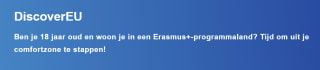 DiscoverEU

Ben je 18 jaar oud en woon je in een Erasmus+-programmaland? Tijd om uit je comfortzone te stappen!